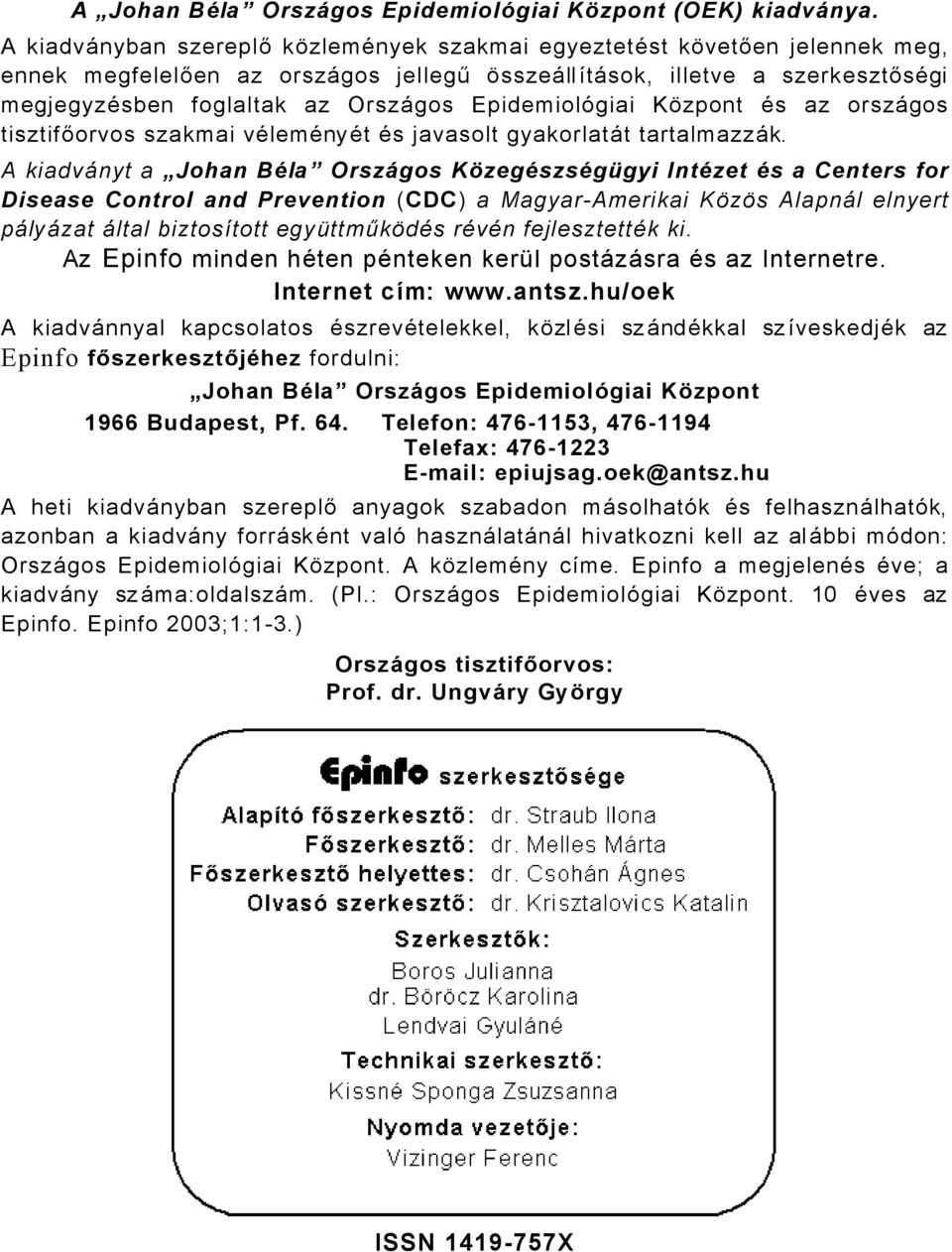 A „Johan Béla” Országos Epidemiológiai Központ (OEK) kiadványa.

A kiadványban szereplő közlemények szakmai egyeztetést követően jelennek meg, ennek megfelelően az országos jellegű összeállítások, illetve a szerkesztőségi megjegyzésben foglaltak az Országos Epidemiológiai Központ és az országos tisztifőorvos szakmai véleményét és javasolt gyakorlatát tartalmazzák.

A kiadványt a „Johan Béla” Országos Közegészségügyi Intézet és a Centers for Disease Control and Prevention (CDC) a Magyar-Amerikai Közös Alapnál elnyert pályázat által biztosított együttműködés révén fejlesztették ki.

Az Epinfo minden héten pénteken kerül postázásra és az Internetre.

Internet cím: www.antsz.hu/oek

A kiadvánnyal kapcsolatos észrevételekkel, közlési szándékkal szíveskedjék az Epinfo főszerkesztőjéhez fordulni:

„Johan Béla” Országos Epidemiológiai Központ

1966 Budapest, Pf. 64. Telefon: 476-1153, 476-1194
Telefax: 476-1223
E-mail: epiujsag.oek@antsz.hu

A heti kiadványban szereplő anyagok szabadon másolhatók és felhasználhatók, azonban a kiadvány forrásként való használatánál hivatkozni kell az alábbi módon: Országos Epidemiológiai Központ. A közlemény címe. Epinfo a megjelenés éve; a kiadvány száma:oldalszám. (Pl.: Országos Epidemiológiai Központ. 10 éves az Epinfo. Epinfo 2003;1:1-3.)

Országos tisztifőorvos:
Prof. dr. Ungváry György

Epinfo szerkesztősége

Alapító főszerkesztő: dr. Straub Ilona
Főszerkesztő: dr. Melles Márta
Főszerkesztő helyettes: dr. Csohán Ágnes
Olvasó szerkesztő: dr. Krisztalovics Katalin

Szerkesztők:
Boros Julianna
dr. Böröcz Karolina
Lendvai Gyuláné

Technikai szerkesztő:
Kissné Sponga Zsuzsanna

Nyomda vezetője:
Vizinger Ferenc

ISSN 1419-757X